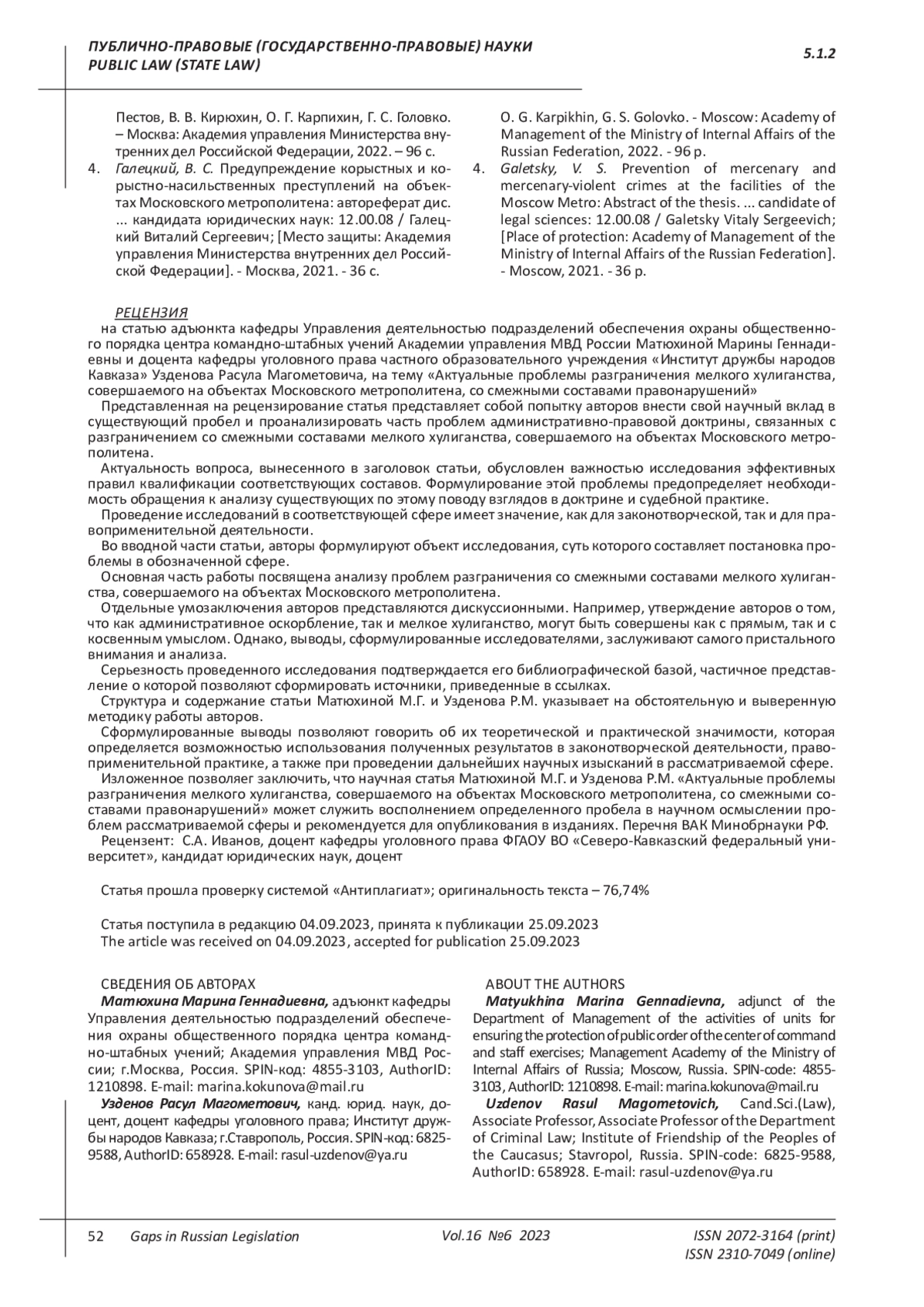 ПУБЛИЧНО-ПРАВОВЫЕ (ГОСУДАРСТВЕННО-ПРАВОВЫЕ) НАУКИ
PUBLIC LAW (STATE LAW)

5.1.2

Пестов, В. В. Кирюхин, О. Г. Карпихин, Г. С. Головко. – Москва: Академия управления Министерства внутренних дел Российской Федерации, 2022. – 96 с.

4. Галецкий, В. С. Предупреждение корыстных и корыстно-насильственных преступлений на объектах Московского метрополитена: автореферат дис. ... кандидата юридических наук: 12.00.08 / Галецкий Виталий Сергеевич; [Место защиты: Академия управления Министерства внутренних дел Российской Федерации]. - Москва, 2021. - 36 с.

O. G. Karpikhin, G. S. Golovko. - Moscow: Academy of Management of the Ministry of Internal Affairs of the Russian Federation, 2022. - 96 p.

4. Galetsky, V. S. Prevention of mercenary and mercenary-violent crimes at the facilities of the Moscow Metro: Abstract of the thesis. ... candidate of legal sciences: 12.00.08 / Galetsky Vitaly Sergeevich; [Place of protection: Academy of Management of the Ministry of Internal Affairs of the Russian Federation]. - Moscow, 2021. - 36 p.

РЕЦЕНЗИЯ
на статью адъюнкта кафедры Управления деятельностью подразделений обеспечения охраны общественного порядка центра командно-штабных учений Академии управления МВД России Матюхиной Марины Геннадиевны и доцента кафедры уголовного права частного образовательного учреждения «Институт дружбы народов Кавказа» Узденова Расула Магометовича, на тему «Актуальные проблемы разграничения мелкого хулиганства, совершаемого на объектах Московского метрополитена, со смежными составами правонарушений»

Представленная на рецензирование статья представляет собой попытку авторов внести свой научный вклад в существующий пробел и проанализировать часть проблем административно-правовой доктрины, связанных с разграничением со смежными составами мелкого хулиганства, совершаемого на объектах Московского метрополитена.

Актуальность вопроса, вынесенного в заголовок статьи, обусловлен важностью исследования эффективных правил квалификации соответствующих составов. Формулирование этой проблемы предопределяет необходимость обращения к анализу существующих по этому поводу взглядов в доктрине и судебной практике.

Проведение исследований в соответствующей сфере имеет значение, как для законотворческой, так и для правоприменительной деятельности.

Во вводной части статьи, авторы формулируют объект исследования, суть которого составляет постановка проблемы в обозначенной сфере.

Основная часть работы посвящена анализу проблем разграничения со смежными составами мелкого хулиганства, совершаемого на объектах Московского метрополитена.

Отдельные умозаключения авторов представляются дискуссионными. Например, утверждение авторов о том, что как административное оскорбление, так и мелкое хулиганство, могут быть совершены как с прямым, так и с косвенным умыслом. Однако, выводы, сформулированные исследователями, заслуживают самого пристального внимания и анализа.

Серьезность проведенного исследования подтверждается его библиографической базой, частичное представление о которой позволяют сформировать источники, приведенные в ссылках.

Структура и содержание статьи Матюхиной М.Г. и Узденова Р.М. указывает на обстоятельную и выверенную методику работы авторов.

Сформулированные выводы позволяют говорить об их теоретической и практической значимости, которая определяется возможностью использования полученных результатов в законотворческой деятельности, правоприменительной практике, а также при проведении дальнейших научных изысканий в рассматриваемой сфере.

Изложенное позволяет заключить, что научная статья Матюхиной М.Г. и Узденова Р.М. «Актуальные проблемы разграничения мелкого хулиганства, совершаемого на объектах Московского метрополитена, со смежными составами правонарушений» может служить восполнением определенного пробела в научном осмыслении проблем рассматриваемой сферы и рекомендуется для опубликования в изданиях. Перечня ВАК Минобрнауки РФ.

Рецензент: С.А. Иванов, доцент кафедры уголовного права ФГАОУ ВО «Северо-Кавказский федеральный университет», кандидат юридических наук, доцент

Статья прошла проверку системой «Антиплагиат»; оригинальность текста – 76,74%

Статья поступила в редакцию 04.09.2023, принята к публикации 25.09.2023
The article was received on 04.09.2023, accepted for publication 25.09.2023

СВЕДЕНИЯ ОБ АВТОРАХ
Матюхина Марина Геннадиевна, адъюнкт кафедры Управления деятельностью подразделений обеспечения охраны общественного порядка центра командно-штабных учений; Академия управления МВД России; г.Москва, Россия. SPIN-код: 4855-3103, AuthorID: 1210898. E-mail: marina.kokunova@mail.ru
Узденов Расул Магометович, канд. юрид. наук, доцент, доцент кафедры уголовного права; Институт дружбы народов Кавказа; г.Ставрополь, Россия. SPIN-код: 6825-9588, AuthorID: 658928. E-mail: rasul-uzdenov@ya.ru

ABOUT THE AUTHORS
Matyukhina Marina Gennadievna, adjunct of the Department of Management of the activities of units for ensuring the protection of public order of the center of command and staff exercises; Management Academy of the Ministry of Internal Affairs of Russia; Moscow, Russia. SPIN-code: 4855-3103, AuthorID: 1210898. E-mail: marina.kokunova@mail.ru
Uzdenov Rasul Magometovich, Cand.Sci.(Law), Associate Professor, Associate Professor of the Department of Criminal Law; Institute of Friendship of the Peoples of the Caucasus; Stavropol, Russia. SPIN-code: 6825-9588, AuthorID: 658928. E-mail: rasul-uzdenov@ya.ru

52 Gaps in Russian Legislation Vol.16 №6 2023 ISSN 2072-3164 (print)
ISSN 2310-7049 (online)